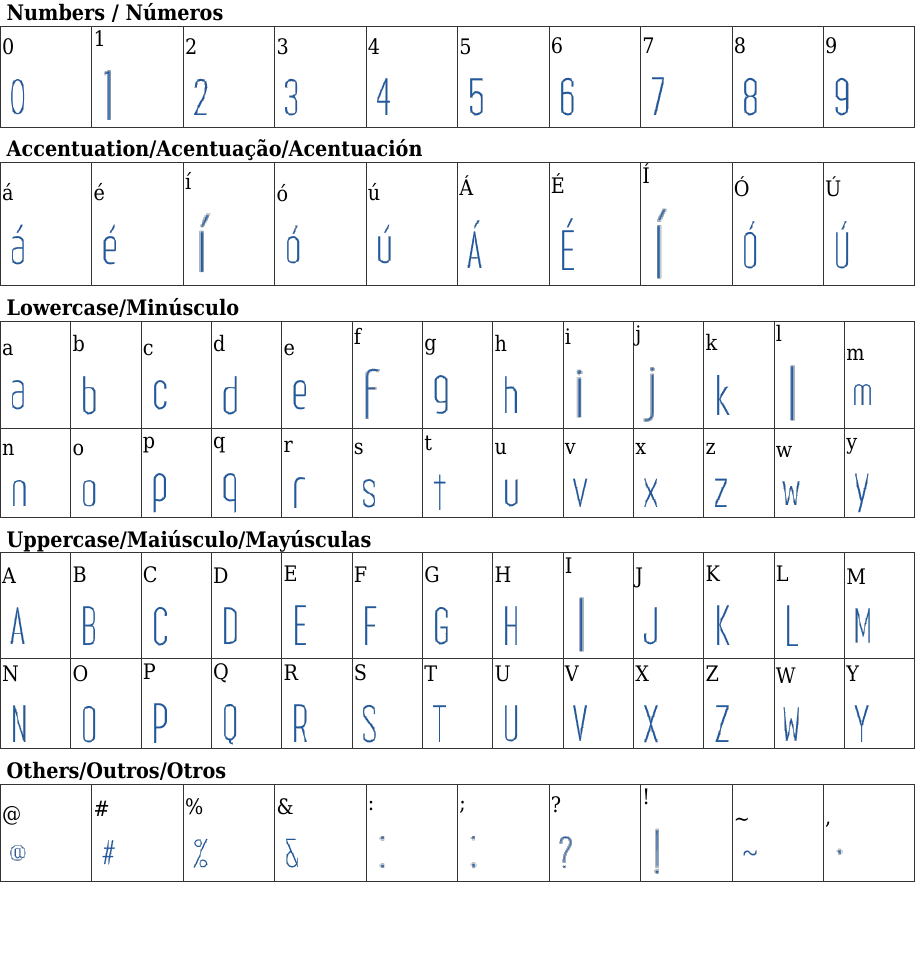 Numbers / Números

| 0 | 1 | 2 | 3 | 4 | 5 | 6 | 7 | 8 | 9 |
|---|---|---|---|---|---|---|---|---|---|
| 0 | 1 | 2 | 3 | 4 | 5 | 6 | 7 | 8 | 9 |

Accentuation/Acentuação/Acentuación

| á | é | í | ó | ú | Á | É | Í | Ó | Ú |
|---|---|---|---|---|---|---|---|---|---|
| á | é | í | ó | ú | Á | É | Í | Ó | Ú |

Lowercase/Minúsculo

| a | b | c | d | e | f | g | h | i | j | k | l | m |
|---|---|---|---|---|---|---|---|---|---|---|---|---|
| a | b | c | d | e | f | g | h | i | j | k | l | m |
| n | o | p | q | r | s | t | u | v | x | z | w | y |
| n | o | p | q | r | s | t | u | v | x | z | w | y |

Uppercase/Maiúsculo/Mayúsculas

| A | B | C | D | E | F | G | H | I | J | K | L | M |
|---|---|---|---|---|---|---|---|---|---|---|---|---|
| A | B | C | D | E | F | G | H | I | J | K | L | M |
| N | O | P | Q | R | S | T | U | V | X | Z | W | Y |
| N | O | P | Q | R | S | T | U | V | X | Z | W | Y |

Others/Outros/Otros

| @ | # | % | & | : | ; | ? | ! | ~ | , |
|---|---|---|---|---|---|---|---|---|---|
| @ | # | % | & | : | ; | ? | ! | ~ | , |